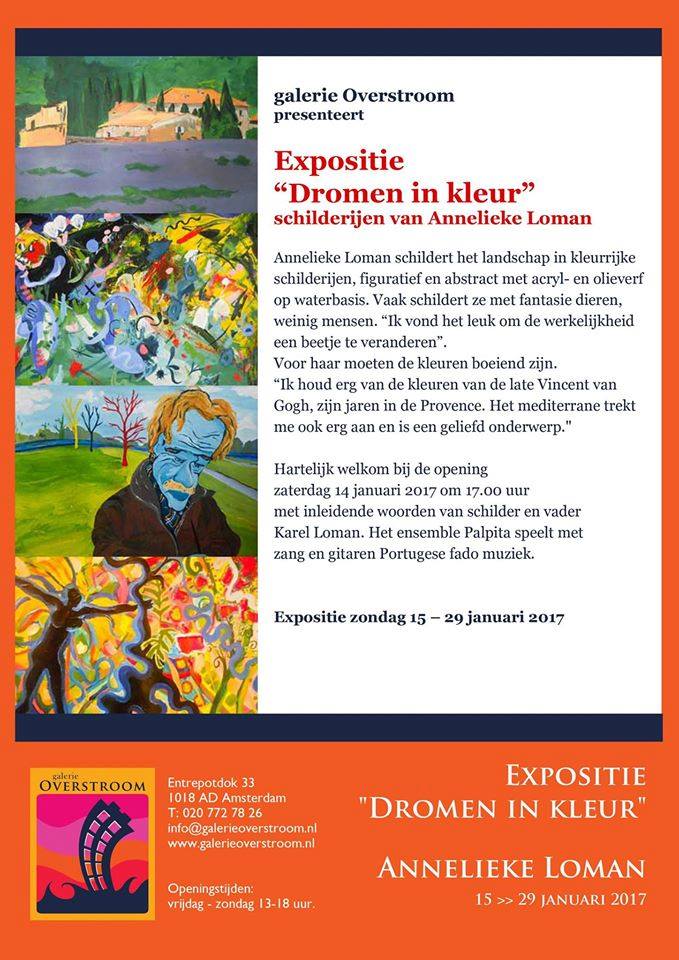 galerie Overstroom
presenteert

Expositie
“Dromen in kleur”
schilderijen van Annelieke Loman

Annelieke Loman schildert het landschap in kleurrijke schilderijen, figuratief en abstract met acryl- en olieverf op waterbasis. Vaak schildert ze met fantasie dieren, weinig mensen. “Ik vond het leuk om de werkelijkheid een beetje te veranderen”.
Voor haar moeten de kleuren boeiend zijn.
“Ik houd erg van de kleuren van de late Vincent van Gogh, zijn jaren in de Provence. Het mediterrane trekt me ook erg aan en is een geliefd onderwerp."

Hartelijk welkom bij de opening
zaterdag 14 januari 2017 om 17.00 uur
met inleidende woorden van schilder en vader Karel Loman. Het ensemble Palpita speelt met zang en gitaren Portugese fado muziek.

Expositie zondag 15 – 29 januari 2017

galerie
OVERSTROOM

Entrepotdok 33
1018 AD Amsterdam
T: 020 772 78 26
info@galerieoverstroom.nl
www.galerieoverstroom.nl

Openingstijden:
vrijdag - zondag 13-18 uur.

EXPOSITIE
"DROMEN IN KLEUR"

ANNELIEKE LOMAN
15 >> 29 JANUARI 2017